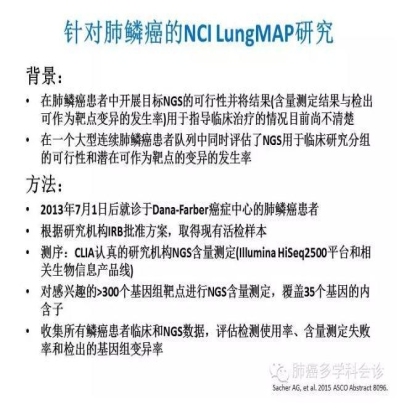 针对肺鳞癌的NCI LungMAP研究

背景：

• 在肺鳞癌患者中开展目标NGS的可行性并将结果(含量测定结果与检出可作为靶点变异的发生率)用于指导临床治疗的情况目前尚不清楚
• 在一个大型连续肺鳞癌患者队列中同时评估了NGS用于临床研究分组的可行性和潜在可作为靶点的变异的发生率

方法：

• 2013年7月1日后就诊于Dana-Farber癌症中心的肺鳞癌患者
• 根据研究机构IRB批准方案，取得现有活检样本
• 测序：CLIA认真的研究机构NGS含量测定(Illumina HiSeq2500平台和相关生物信息产品线)
• 对感兴趣的>300个基因组靶点进行NGS含量测定，覆盖35个基因的内含子
• 收集所有鳞癌患者临床和NGS数据，评估检测使用率、含量测定失败率和检出的基因组变异率

肺癌多学科会诊

Sacher AG, et al. 2015 ASCO Abstract 8096.